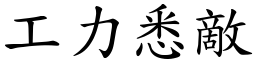 工力悉敵